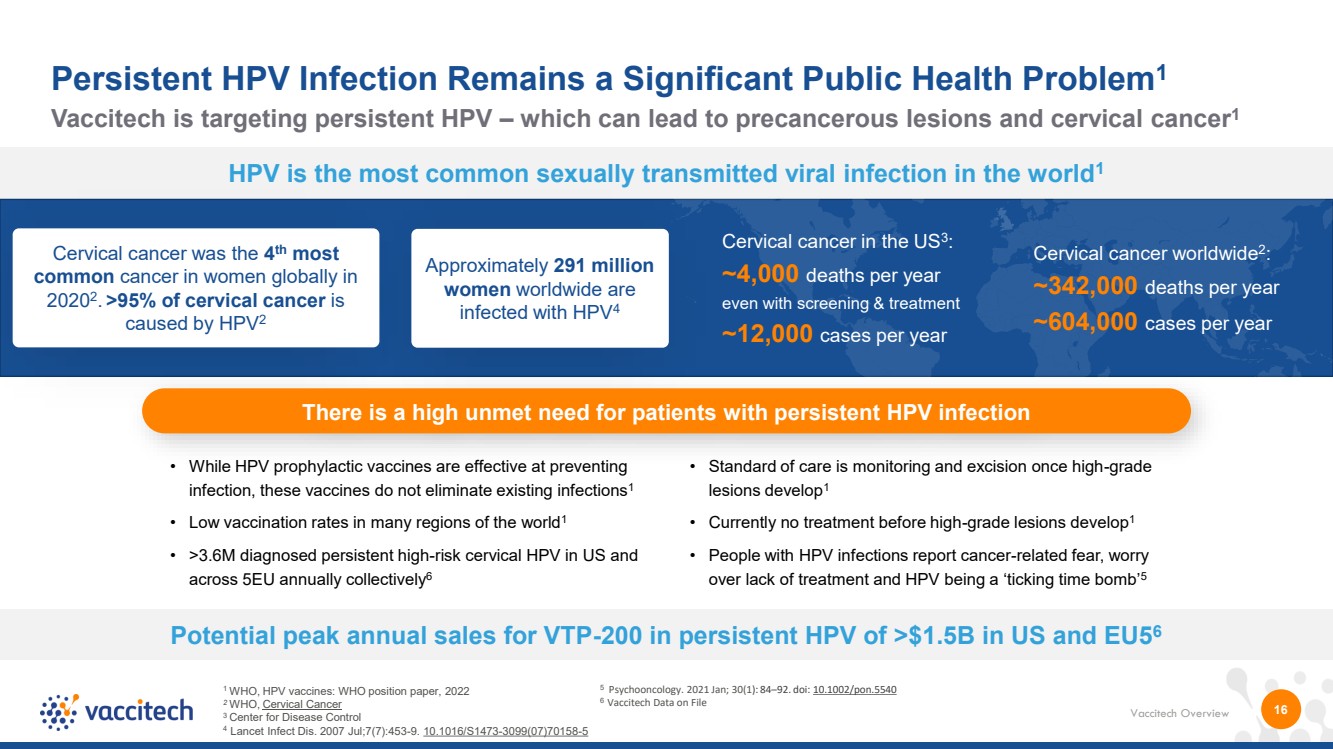 Persistent HPV Infection Remains a Significant Public Health Problem$^{1}$

Vaccitech is targeting persistent HPV – which can lead to precancerous lesions and cervical cancer$^{1}$

HPV is the most common sexually transmitted viral infection in the world$^{1}$

Cervical cancer was the 4th most common cancer in women globally in 2020$^{2}$. >95% of cervical cancer is caused by HPV$^{2}$

Approximately 291 million women worldwide are infected with HPV$^{4}$

Cervical cancer in the US$^{3}$:
~4,000 deaths per year
even with screening & treatment
~12,000 cases per year

Cervical cancer worldwide$^{2}$:
~342,000 deaths per year
~604,000 cases per year

There is a high unmet need for patients with persistent HPV infection

• While HPV prophylactic vaccines are effective at preventing infection, these vaccines do not eliminate existing infections$^{1}$
• Low vaccination rates in many regions of the world$^{1}$
• >3.6M diagnosed persistent high-risk cervical HPV in US and across 5EU annually collectively$^{6}$

• Standard of care is monitoring and excision once high-grade lesions develop$^{1}$
• Currently no treatment before high-grade lesions develop$^{1}$
• People with HPV infections report cancer-related fear, worry over lack of treatment and HPV being a 'ticking time bomb'$^{5}$

Potential peak annual sales for VTP-200 in persistent HPV of >$1.5B in US and EU5$^{6}$

vaccitech

$^{1}$ WHO, HPV vaccines: WHO position paper, 2022
$^{2}$ WHO, Cervical Cancer
$^{3}$ Center for Disease Control
$^{4}$ Lancet Infect Dis. 2007 Jul;7(7):453-9. 10.1016/S1473-3099(07)70158-5

$^{5}$ Psychooncology. 2021 Jan; 30(1): 84–92. doi: 10.1002/pon.5540
$^{6}$ Vaccitech Data on File

Vaccitech Overview

16